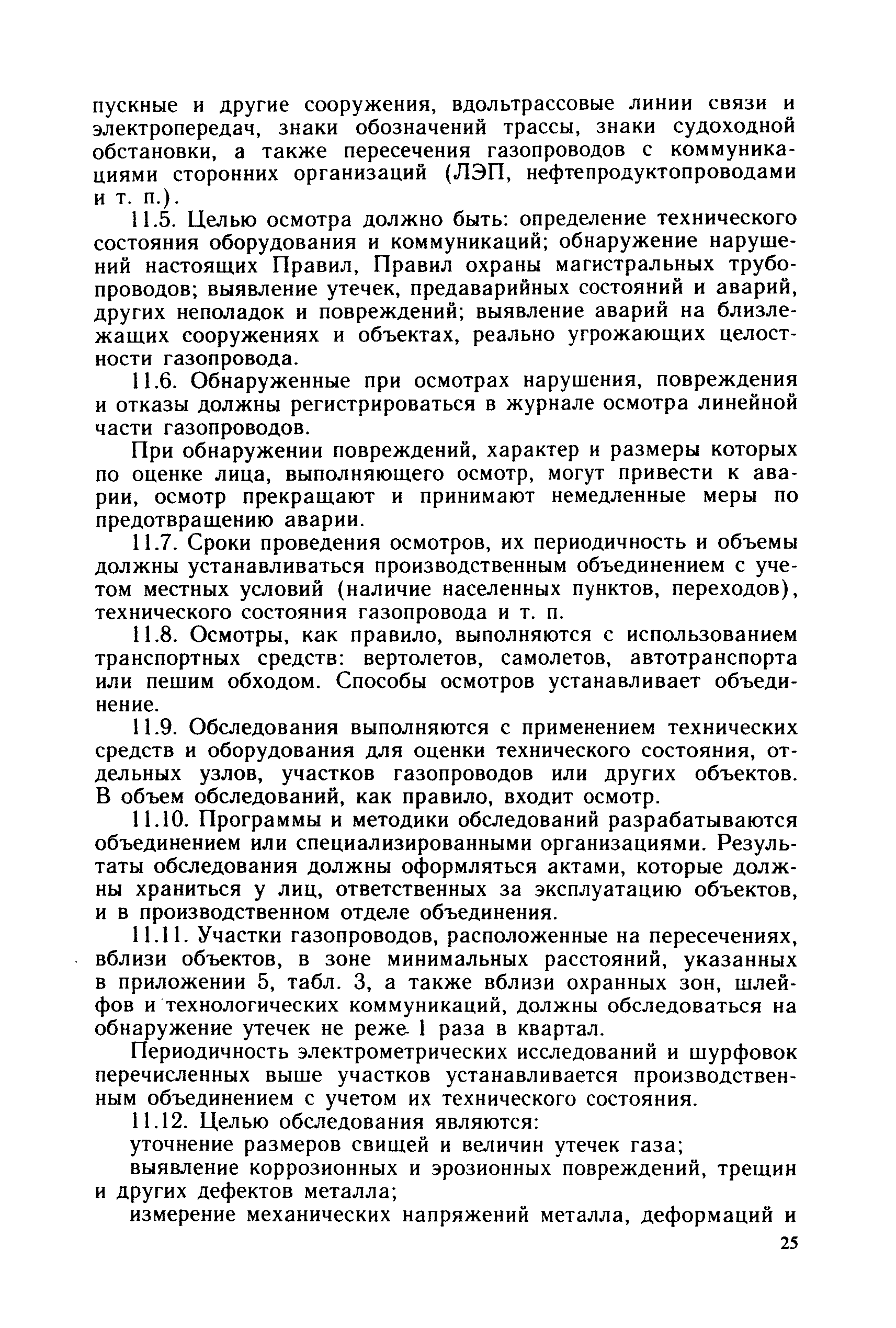 пускные и другие сооружения, вдольтрассовые линии связи и электропередач, знаки обозначений трассы, знаки судоходной обстановки, а также пересечения газопроводов с коммуникациями сторонних организаций (ЛЭП, нефтепродуктопроводами и т. п.).

11.5. Целью осмотра должно быть: определение технического состояния оборудования и коммуникаций; обнаружение нарушений настоящих Правил, Правил охраны магистральных трубопроводов; выявление утечек, предаварийных состояний и аварий, других неполадок и повреждений; выявление аварий на близлежащих сооружениях и объектах, реально угрожающих целостности газопровода.

11.6. Обнаруженные при осмотрах нарушения, повреждения и отказы должны регистрироваться в журнале осмотра линейной части газопроводов.

При обнаружении повреждений, характер и размеры которых по оценке лица, выполняющего осмотр, могут привести к аварии, осмотр прекращают и принимают немедленные меры по предотвращению аварии.

11.7. Сроки проведения осмотров, их периодичность и объемы должны устанавливаться производственным объединением с учетом местных условий (наличие населенных пунктов, переходов), технического состояния газопровода и т. п.

11.8. Осмотры, как правило, выполняются с использованием транспортных средств: вертолетов, самолетов, автотранспорта или пешим обходом. Способы осмотров устанавливает объединение.

11.9. Обследования выполняются с применением технических средств и оборудования для оценки технического состояния, отдельных узлов, участков газопроводов или других объектов. В объем обследований, как правило, входит осмотр.

11.10. Программы и методики обследований разрабатываются объединением или специализированными организациями. Результаты обследования должны оформляться актами, которые должны храниться у лиц, ответственных за эксплуатацию объектов, и в производственном отделе объединения.

11.11. Участки газопроводов, расположенные на пересечениях, вблизи объектов, в зоне минимальных расстояний, указанных в приложении 5, табл. 3, а также вблизи охранных зон, шлейфов и технологических коммуникаций, должны обследоваться на обнаружение утечек не реже 1 раза в квартал.

Периодичность электрометрических исследований и шурфовок перечисленных выше участков устанавливается производственным объединением с учетом их технического состояния.

11.12. Целью обследования являются:

уточнение размеров свищей и величин утечек газа;

выявление коррозионных и эрозионных повреждений, трещин и других дефектов металла;

измерение механических напряжений металла, деформаций и

25